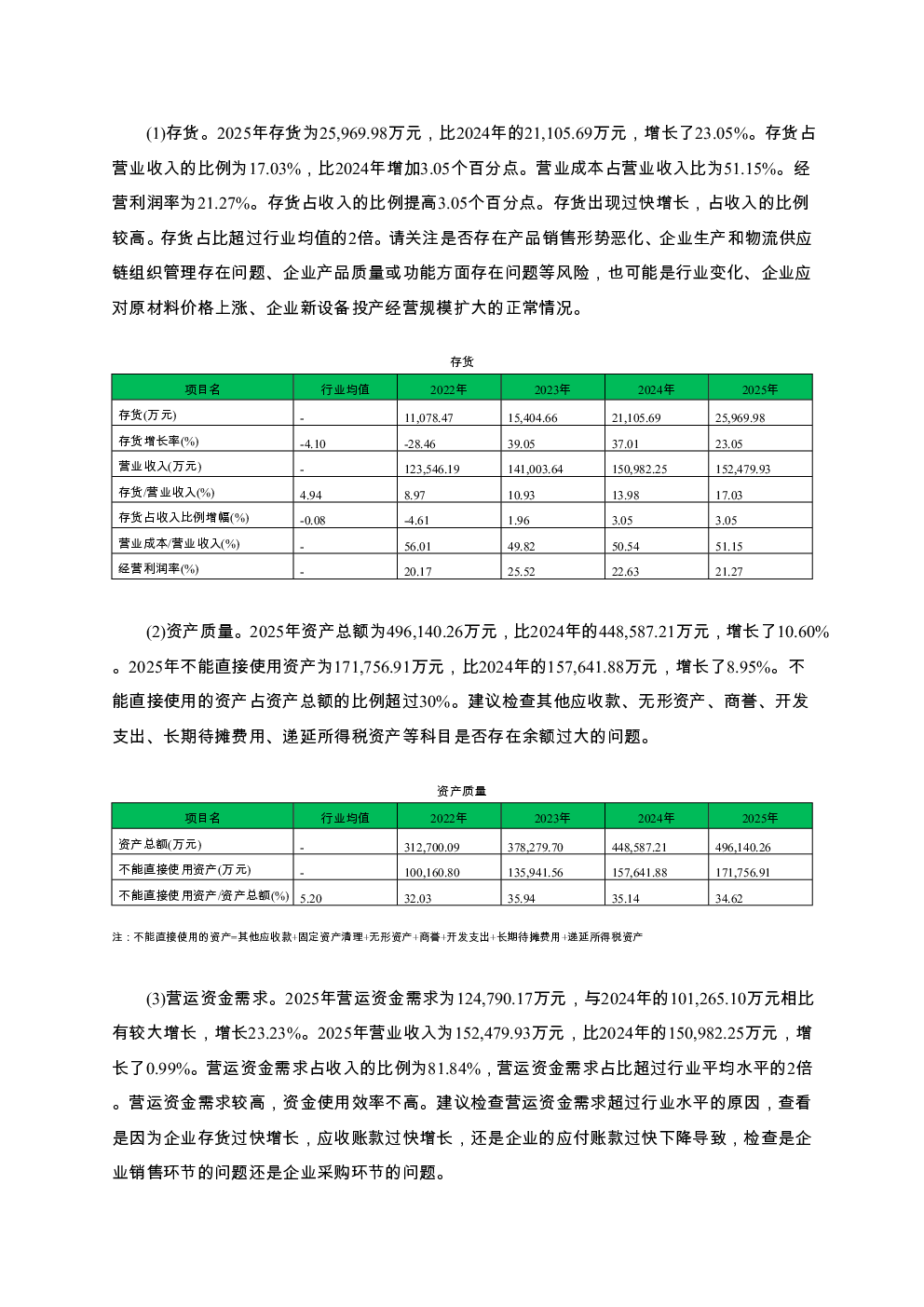 (1)存货。2025年存货为25,969.98万元，比2024年的21,105.69万元，增长了23.05%。存货占营业收入的比例为17.03%，比2024年增加3.05个百分点。营业成本占营业收入比为51.15%。经营利润率为21.27%。存货占收入的比例提高3.05个百分点。存货出现过快增长，占收入的比例较高。存货占比超过行业均值的2倍。请关注是否存在产品销售形势恶化、企业生产和物流供应链组织管理存在问题、企业产品质量或功能方面存在问题等风险，也可能是行业变化、企业应对原材料价格上涨、企业新设备投产经营规模扩大的正常情况。

存货

| 项目名 | 行业均值 | 2022年 | 2023年 | 2024年 | 2025年 |
|---|---|---|---|---|---|
| 存货(万元) | - | 11,078.47 | 15,404.66 | 21,105.69 | 25,969.98 |
| 存货增长率(%) | -4.10 | -28.46 | 39.05 | 37.01 | 23.05 |
| 营业收入(万元) | - | 123,546.19 | 141,003.64 | 150,982.25 | 152,479.93 |
| 存货/营业收入(%) | 4.94 | 8.97 | 10.93 | 13.98 | 17.03 |
| 存货占收入比例增幅(%) | -0.08 | -4.61 | 1.96 | 3.05 | 3.05 |
| 营业成本/营业收入(%) | - | 56.01 | 49.82 | 50.54 | 51.15 |
| 经营利润率(%) | - | 20.17 | 25.52 | 22.63 | 21.27 |

(2)资产质量。2025年资产总额为496,140.26万元，比2024年的448,587.21万元，增长了10.60%。2025年不能直接使用资产为171,756.91万元，比2024年的157,641.88万元，增长了8.95%。不能直接使用的资产占资产总额的比例超过30%。建议检查其他应收款、无形资产、商誉、开发支出、长期待摊费用、递延所得税资产等科目是否存在余额过大的问题。

资产质量

| 项目名 | 行业均值 | 2022年 | 2023年 | 2024年 | 2025年 |
|---|---|---|---|---|---|
| 资产总额(万元) | - | 312,700.09 | 378,279.70 | 448,587.21 | 496,140.26 |
| 不能直接使用资产(万元) | - | 100,160.80 | 135,941.56 | 157,641.88 | 171,756.91 |
| 不能直接使用资产/资产总额(%) | 5.20 | 32.03 | 35.94 | 35.14 | 34.62 |

注：不能直接使用的资产=其他应收款+固定资产清理+无形资产+商誉+开发支出+长期待摊费用+递延所得税资产

(3)营运资金需求。2025年营运资金需求为124,790.17万元，与2024年的101,265.10万元相比有较大增长，增长23.23%。2025年营业收入为152,479.93万元，比2024年的150,982.25万元，增长了0.99%。营运资金需求占收入的比例为81.84%，营运资金需求占比超过行业平均水平的2倍。营运资金需求较高，资金使用效率不高。建议检查营运资金需求超过行业水平的原因，查看是因为企业存货过快增长，应收账款过快增长，还是企业的应付账款过快下降导致，检查是企业销售环节的问题还是企业采购环节的问题。